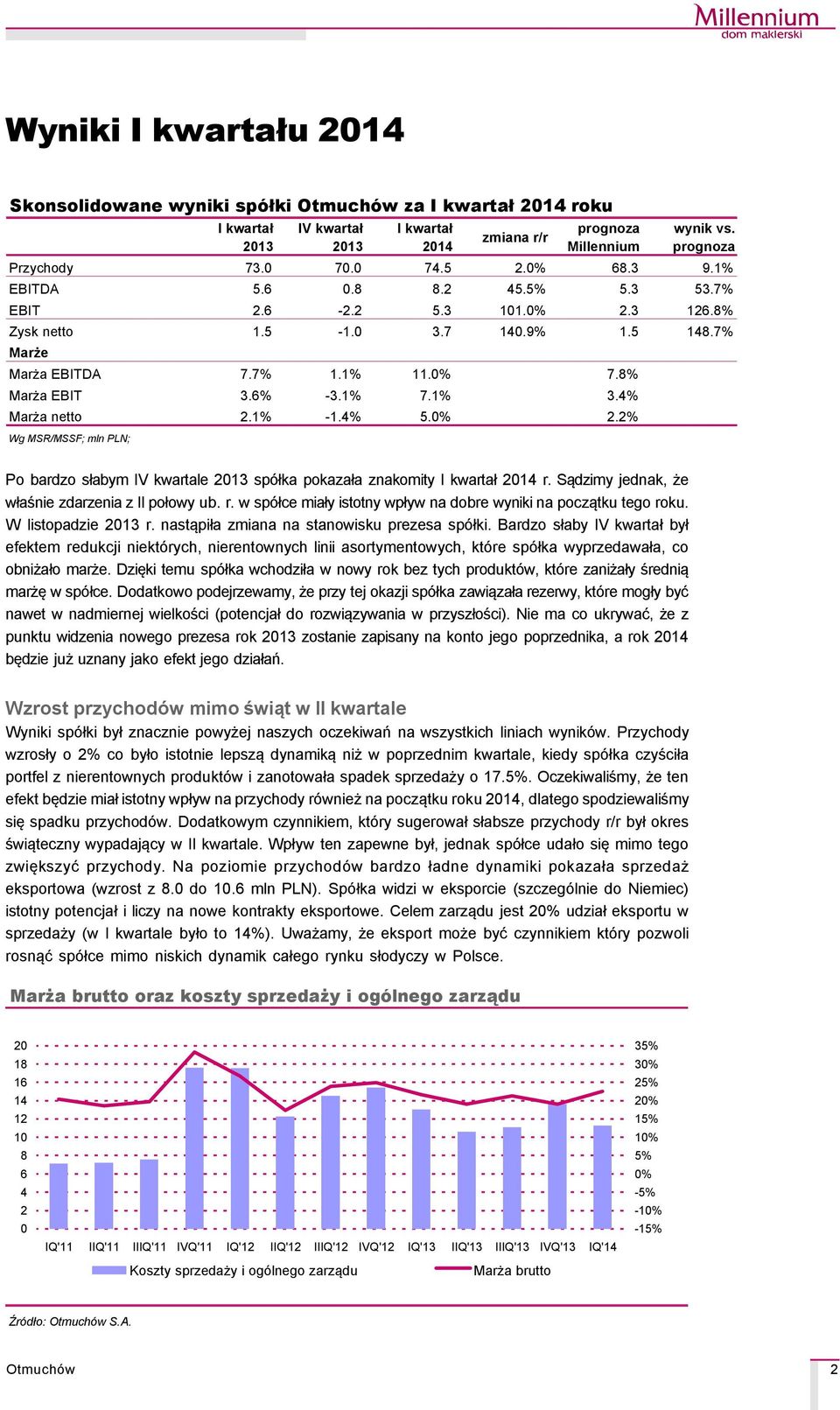 Millennium
dom maklerski

Wyniki I kwartału 2014

Skonsolidowane wyniki spółki Otmuchów za I kwartał 2014 roku

| | I kwartał 2013 | IV kwartał 2013 | I kwartał 2014 | zmiana r/r | prognoza Millennium | wynik vs. prognoza |
|---|---|---|---|---|---|---|
| Przychody | 73.0 | 70.0 | 74.5 | 2.0% | 68.3 | 9.1% |
| EBITDA | 5.6 | 0.8 | 8.2 | 45.5% | 5.3 | 53.7% |
| EBIT | 2.6 | -2.2 | 5.3 | 101.0% | 2.3 | 126.8% |
| Zysk netto | 1.5 | -1.0 | 3.7 | 140.9% | 1.5 | 148.7% |
| Marże | | | | | | |
| Marża EBITDA | 7.7% | 1.1% | 11.0% | | 7.8% | |
| Marża EBIT | 3.6% | -3.1% | 7.1% | | 3.4% | |
| Marża netto | 2.1% | -1.4% | 5.0% | | 2.2% | |

Wg MSR/MSSF; mln PLN;

Po bardzo słabym IV kwartale 2013 spółka pokazała znakomity I kwartał 2014 r. Sądzimy jednak, że właśnie zdarzenia z II połowy ub. r. w spółce miały istotny wpływ na dobre wyniki na początku tego roku. W listopadzie 2013 r. nastąpiła zmiana na stanowisku prezesa spółki. Bardzo słaby IV kwartał był efektem redukcji niektórych, nierentownych linii asortymentowych, które spółka wyprzedawała, co obniżało marże. Dzięki temu spółka wchodziła w nowy rok bez tych produktów, które zaniżały średnią marżę w spółce. Dodatkowo podejrzewamy, że przy tej okazji spółka zawiązała rezerwy, które mogły być nawet w nadmiernej wielkości (potencjał do rozwiązywania w przyszłości). Nie ma co ukrywać, że z punktu widzenia nowego prezesa rok 2013 zostanie zapisany na konto jego poprzednika, a rok 2014 będzie już uznany jako efekt jego działań.

Wzrost przychodów mimo świąt w II kwartale
Wyniki spółki był znacznie powyżej naszych oczekiwań na wszystkich liniach wyników. Przychody wzrosły o 2% co było istotnie lepszą dynamiką niż w poprzednim kwartale, kiedy spółka czyściła portfel z nierentownych produktów i zanotowała spadek sprzedaży o 17.5%. Oczekiwaliśmy, że ten efekt będzie miał istotny wpływ na przychody również na początku roku 2014, dlatego spodziewaliśmy się spadku przychodów. Dodatkowym czynnikiem, który sugerował słabsze przychody r/r był okres świąteczny wypadający w II kwartale. Wpływ ten zapewne był, jednak spółce udało się mimo tego zwiększyć przychody. Na poziomie przychodów bardzo ładne dynamiki pokazała sprzedaż eksportowa (wzrost z 8.0 do 10.6 mln PLN). Spółka widzi w eksporcie (szczególnie do Niemiec) istotny potencjał i liczy na nowe kontrakty eksportowe. Celem zarządu jest 20% udział eksportu w sprzedaży (w I kwartale było to 14%). Uważamy, że eksport może być czynnikiem który pozwoli rosnąć spółce mimo niskich dynamik całego rynku słodyczy w Polsce.

Marża brutto oraz koszty sprzedaży i ogólnego zarządu

20 18 16 14 12 10 8 6 4 2 0
35% 30% 25% 20% 15% 10% 5% 0% -5% -10% -15%
IQ'11 IIQ'11 IIIQ'11 IVQ'11 IQ'12 IIQ'12 IIIQ'12 IVQ'12 IQ'13 IIQ'13 IIIQ'13 IVQ'13 IQ'14
Koszty sprzedaży i ogólnego zarządu
Marża brutto

Źródło: Otmuchów S.A.

Otmuchów
2